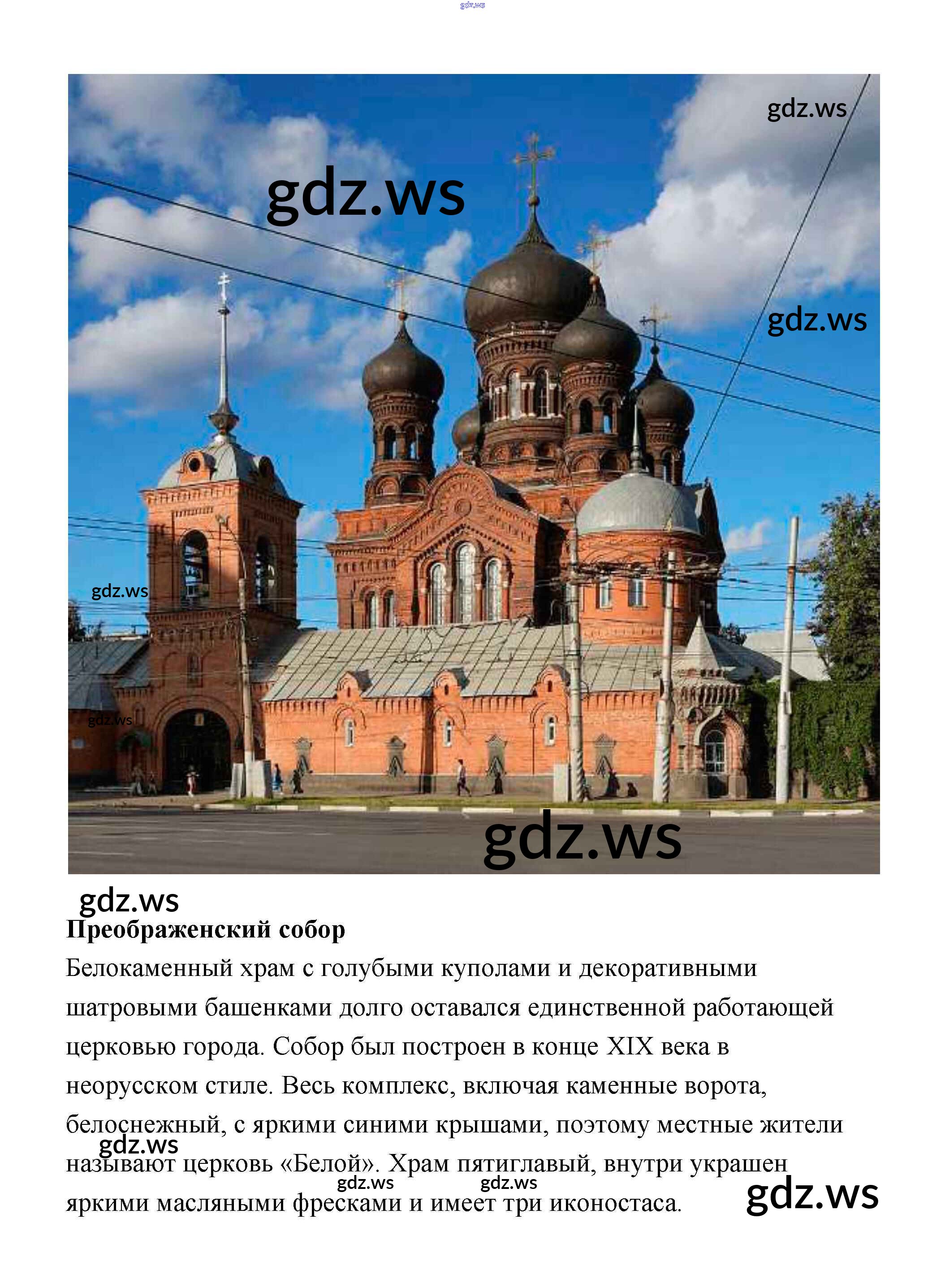 Преображенский собор

Белокаменный храм с голубыми куполами и декоративными шатровыми башенками долго оставался единственной работающей церковью города. Собор был построен в конце XIX века в неорусском стиле. Весь комплекс, включая каменные ворота, белоснежный, с яркими синими крышами, поэтому местные жители называют церковь «Белой». Храм пятиглавый, внутри украшен яркими масляными фресками и имеет три иконостаса.

gdz.ws